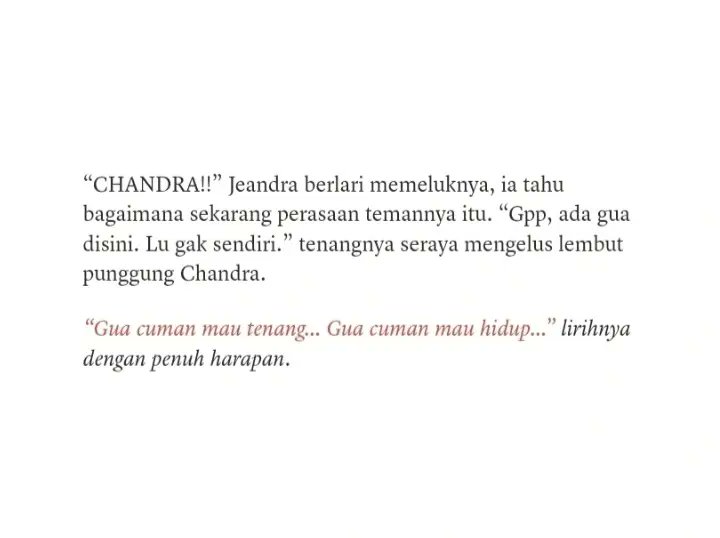 "CHANDRA!!" Jeandra berlari memeluknya, ia tahu bagaimana sekarang perasaan temannya itu. "Gpp, ada gua disini. Lu gak sendiri." tenangnya seraya mengelus lembut punggung Chandra.

"Gua cuman mau tenang... Gua cuman mau hidup..." lirihnya dengan penuh harapan.